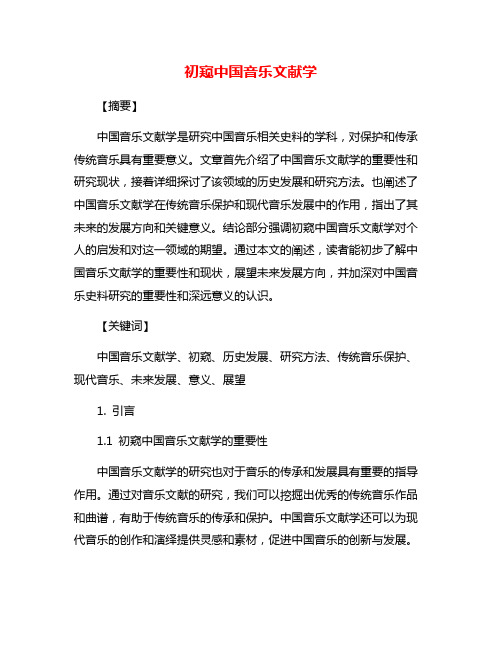 初窥中国音乐文献学

【摘要】

中国音乐文献学是研究中国音乐相关史料的学科，对保护和传承传统音乐具有重要意义。文章首先介绍了中国音乐文献学的重要性和研究现状，接着详细探讨了该领域的历史发展和研究方法。也阐述了中国音乐文献学在传统音乐保护和现代音乐发展中的作用，指出了其未来的发展方向和关键意义。结论部分强调初窥中国音乐文献学对个人的启发和对这一领域的期望。通过本文的阐述，读者能初步了解中国音乐文献学的重要性和现状，展望未来发展方向，并加深对中国音乐史料研究的重要性和深远意义的认识。

【关键词】

中国音乐文献学、初窥、历史发展、研究方法、传统音乐保护、现代音乐、未来发展、意义、展望

1. 引言

1.1 初窥中国音乐文献学的重要性

中国音乐文献学的研究也对于音乐的传承和发展具有重要的指导作用。通过对音乐文献的研究，我们可以挖掘出优秀的传统音乐作品和曲谱，有助于传统音乐的传承和保护。中国音乐文献学还可以为现代音乐的创作和演绎提供灵感和素材，促进中国音乐的创新与发展。